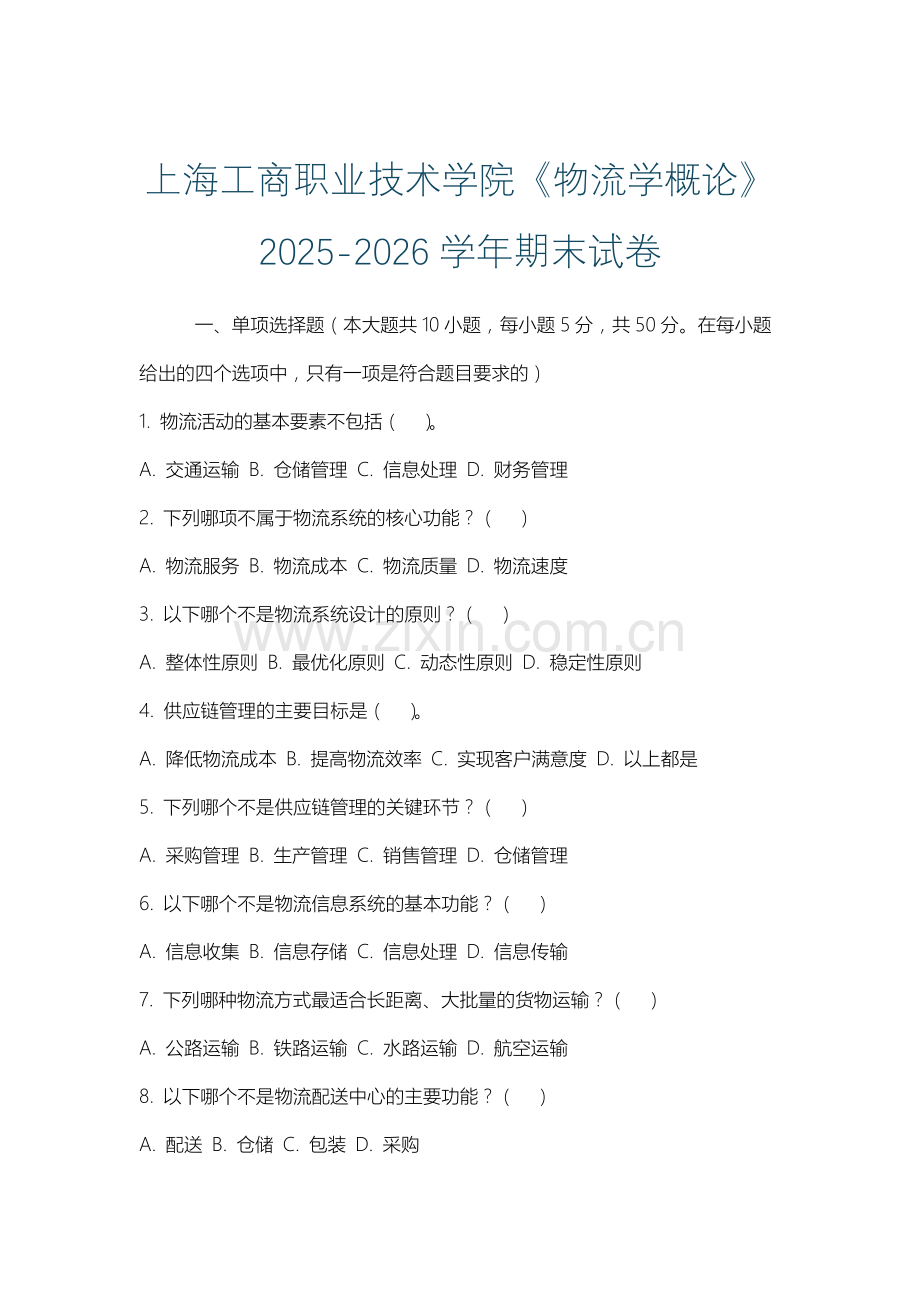 上海工商职业技术学院《物流学概论》2025-2026 学年期末试卷

一、单项选择题（本大题共 10 小题，每小题 5 分，共 50 分。在每小题给出的四个选项中，只有一项是符合题目要求的）

1. 物流活动的基本要素不包括（　）。

A. 交通运输 B. 仓储管理 C. 信息处理 D. 财务管理

2. 下列哪项不属于物流系统的核心功能？（　）

A. 物流服务 B. 物流成本 C. 物流质量 D. 物流速度

3. 以下哪个不是物流系统设计的原则？（　）

A. 整体性原则 B. 最优化原则 C. 动态性原则 D. 稳定性原则

4. 供应链管理的主要目标是（　）。

A. 降低物流成本 B. 提高物流效率 C. 实现客户满意度 D. 以上都是

5. 下列哪个不是供应链管理的关键环节？（　）

A. 采购管理 B. 生产管理 C. 销售管理 D. 仓储管理

6. 以下哪个不是物流信息系统的基本功能？（　）

A. 信息收集 B. 信息存储 C. 信息处理 D. 信息传输

7. 下列哪种物流方式最适合长距离、大批量的货物运输？（　）

A. 公路运输 B. 铁路运输 C. 水路运输 D. 航空运输

8. 以下哪个不是物流配送中心的主要功能？（　）

A. 配送 B. 仓储 C. 包装 D. 采购

www.zixin.com.cn